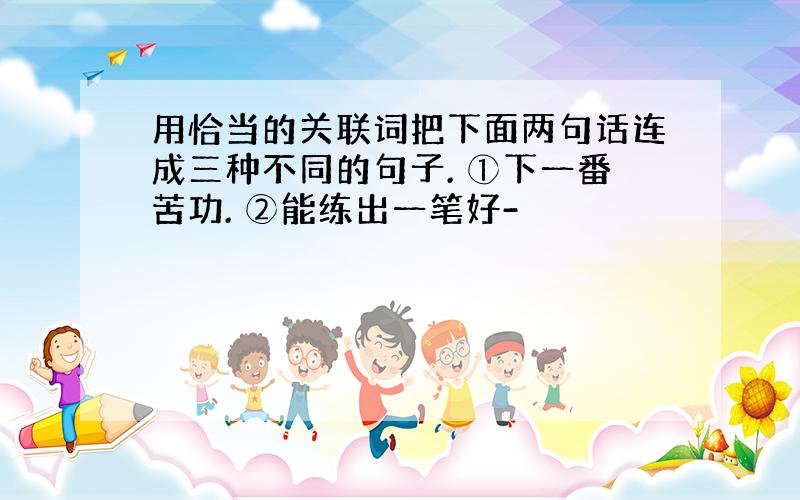 用恰当的关联词把下面两句话连成三种不同的句子. ①下一番苦功. ②能练出一笔好-